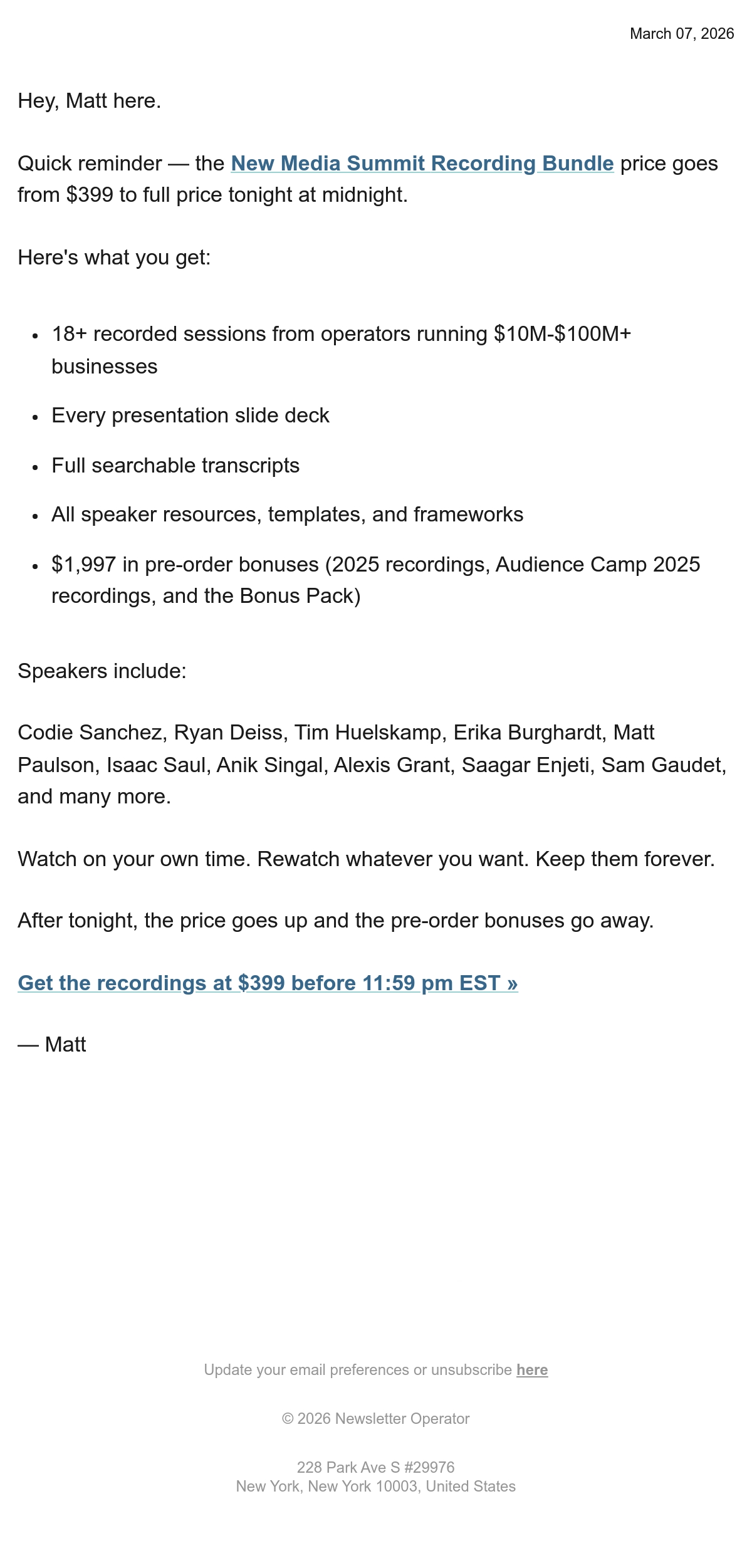 March 07, 2026

Hey, Matt here.

Quick reminder — the New Media Summit Recording Bundle price goes from \$399 to full price tonight at midnight.

Here's what you get:

- 18+ recorded sessions from operators running \$10M-\$100M+ businesses
- Every presentation slide deck
- Full searchable transcripts
- All speaker resources, templates, and frameworks
- \$1,997 in pre-order bonuses (2025 recordings, Audience Camp 2025 recordings, and the Bonus Pack)

Speakers include:

Codie Sanchez, Ryan Deiss, Tim Huelskamp, Erika Burghardt, Matt Paulson, Isaac Saul, Anik Singal, Alexis Grant, Saagar Enjeti, Sam Gaudet, and many more.

Watch on your own time. Rewatch whatever you want. Keep them forever.

After tonight, the price goes up and the pre-order bonuses go away.

Get the recordings at \$399 before 11:59 pm EST »

— Matt

Update your email preferences or unsubscribe here

© 2026 Newsletter Operator

228 Park Ave S #29976
New York, New York 10003, United States